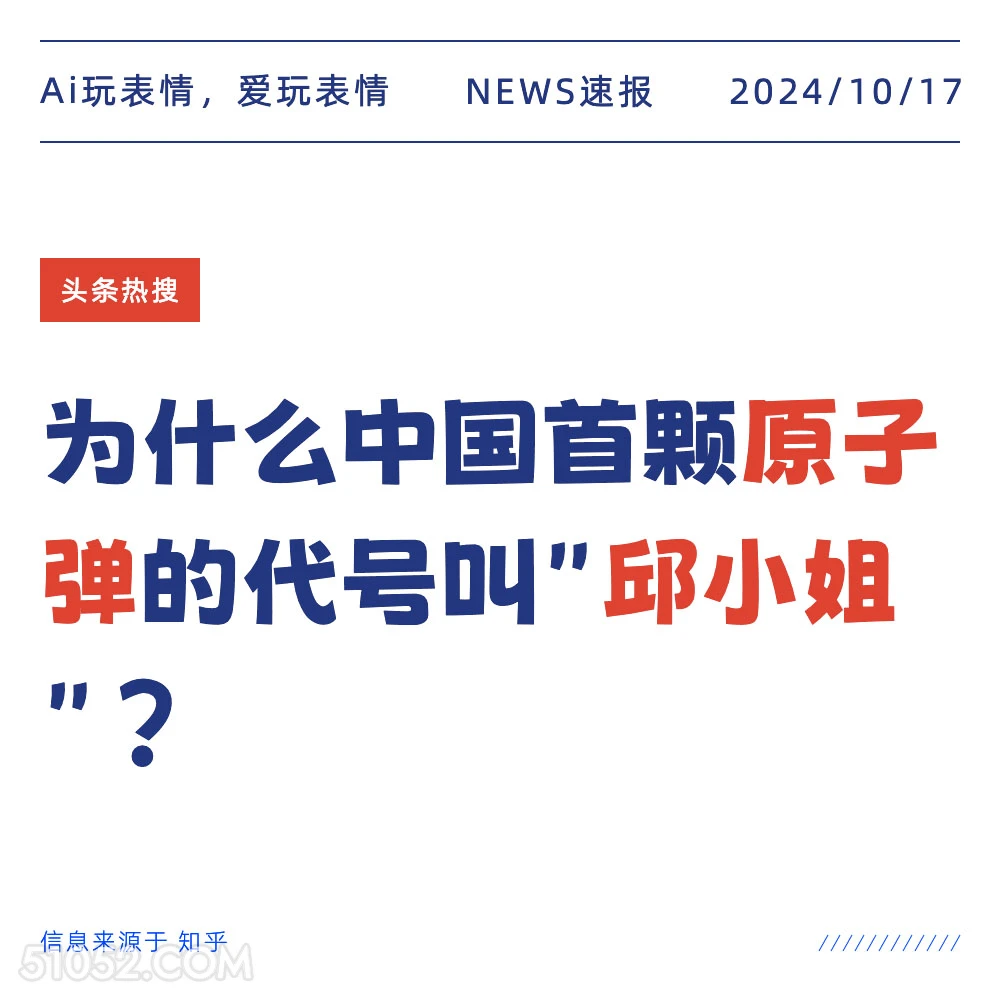 Ai玩表情，爱玩表情　NEWS速报　2024/10/17

头条热搜

为什么中国首颗原子弹的代号叫"邱小姐"？

信息来源于 知乎

////////////

51052.COM